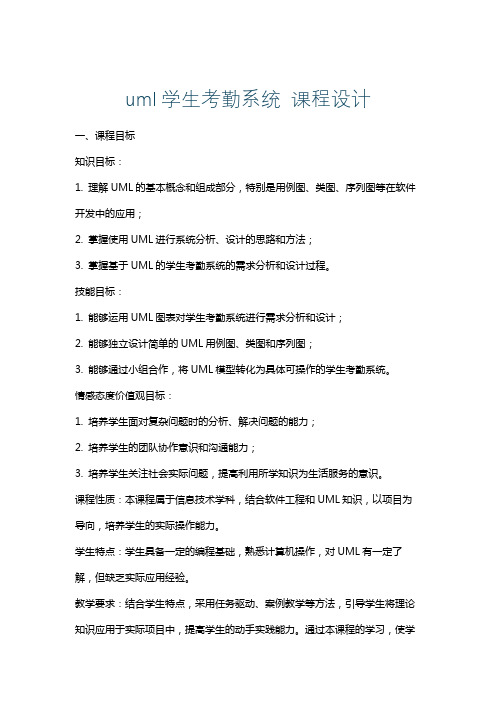 uml 学生考勤系统 课程设计

一、课程目标

知识目标：

1. 理解 UML 的基本概念和组成部分，特别是用例图、类图、序列图等在软件开发中的应用；

2. 掌握使用 UML 进行系统分析、设计的思路和方法；

3. 掌握基于 UML 的学生考勤系统的需求分析和设计过程。

技能目标：

1. 能够运用 UML 图表对学生考勤系统进行需求分析和设计；

2. 能够独立设计简单的 UML 用例图、类图和序列图；

3. 能够通过小组合作，将 UML 模型转化为具体可操作的学生考勤系统。

情感态度价值观目标：

1. 培养学生面对复杂问题时的分析、解决问题的能力；

2. 培养学生的团队协作意识和沟通能力；

3. 培养学生关注社会实际问题，提高利用所学知识为生活服务的意识。

课程性质：本课程属于信息技术学科，结合软件工程和 UML 知识，以项目为导向，培养学生的实际操作能力。

学生特点：学生具备一定的编程基础，熟悉计算机操作，对 UML 有一定了解，但缺乏实际应用经验。

教学要求：结合学生特点，采用任务驱动、案例教学等方法，引导学生将理论知识应用于实际项目中，提高学生的动手实践能力。通过本课程的学习，使学